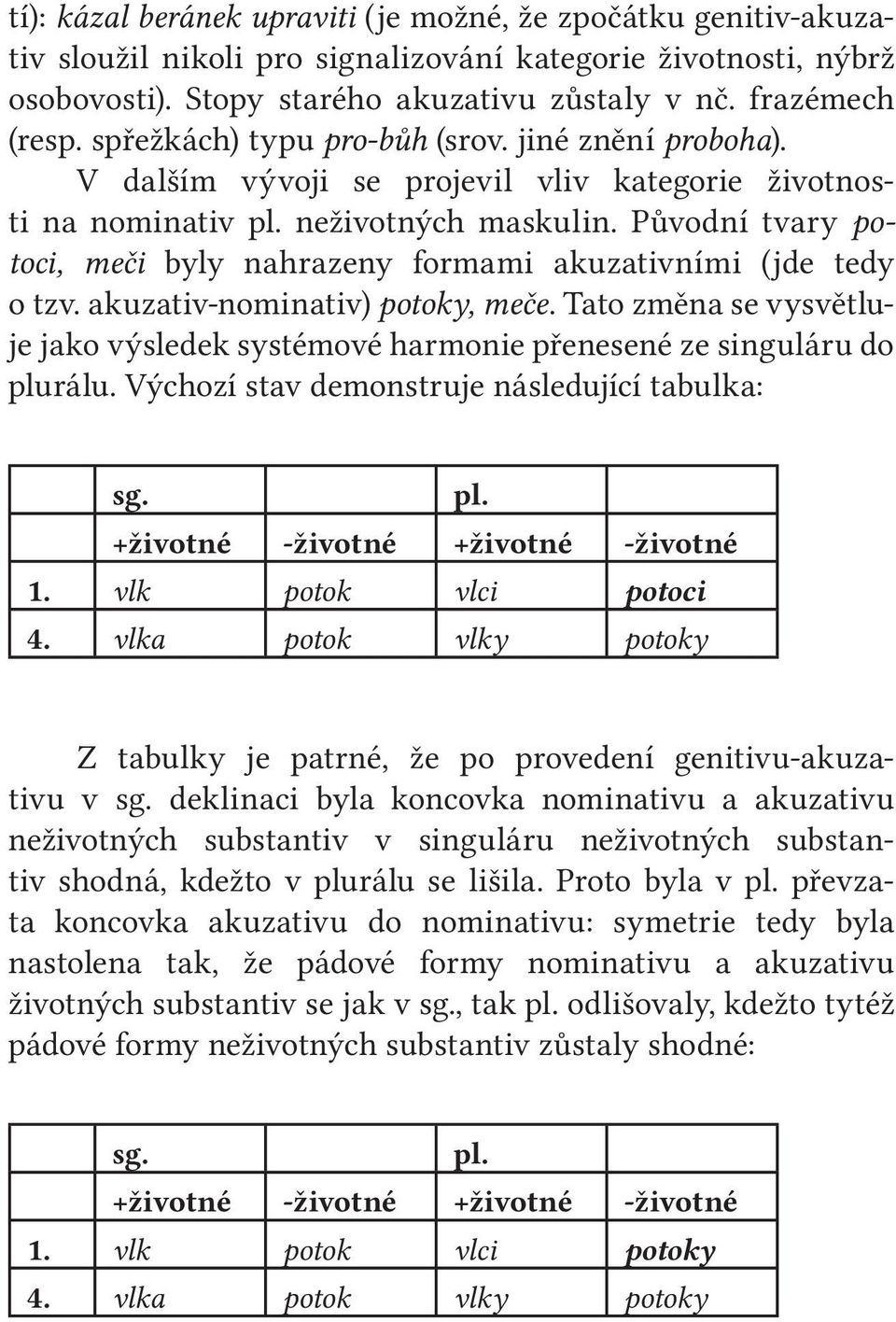 tí): kázal beránek upraviti (je možné, že zpočátku genitiv-akuzativ sloužil nikoli pro signalizování kategorie životnosti, nýbrž osobovosti). Stopy starého akuzativu zůstaly v nč. frazémech (resp. spřežkách) typu pro-bůh (srov. jiné znění proboha).

V dalším vývoji se projevil vliv kategorie životnosti na nominativ pl. neživotných maskulin. Původní tvary potoci, meči byly nahrazeny formami akuzativními (jde tedy o tzv. akuzativ-nominativ) potoky, meče. Tato změna se vysvětluje jako výsledek systémové harmonie přenesené ze singuláru do plurálu. Výchozí stav demonstruje následující tabulka:

| | sg. | | pl. | |
|---|---|---|---|---|
| | +životné | -životné | +životné | -životné |
| 1. | vlk | potok | vlci | potoci |
| 4. | vlka | potok | vlky | potoky |

Z tabulky je patrné, že po provedení genitivu-akuzativu v sg. deklinaci byla koncovka nominativu a akuzativu neživotných substantiv v singuláru neživotných substantiv shodná, kdežto v plurálu se lišila. Proto byla v pl. převzata koncovka akuzativu do nominativu: symetrie tedy byla nastolena tak, že pádové formy nominativu a akuzativu životných substantiv se jak v sg., tak pl. odlišovaly, kdežto tytéž pádové formy neživotných substantiv zůstaly shodné:

| | sg. | | pl. | |
|---|---|---|---|---|
| | +životné | -životné | +životné | -životné |
| 1. | vlk | potok | vlci | potoky |
| 4. | vlka | potok | vlky | potoky |